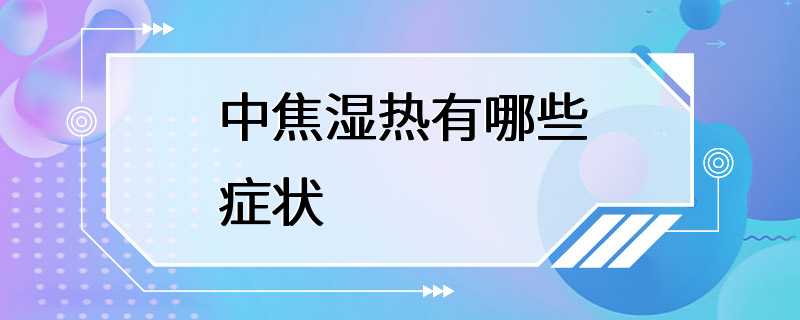 中焦湿热有哪些症状